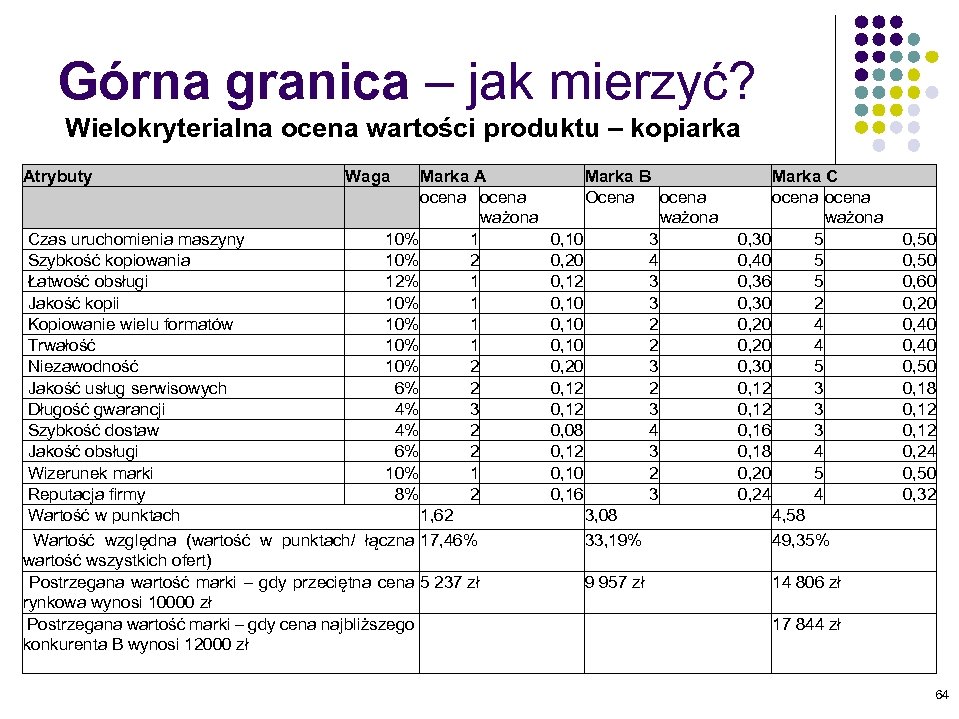 Górna granica – jak mierzyć?

Wielokryterialna ocena wartości produktu – kopiarka

| Atrybuty | Waga | Marka A | | Marka B | | Marka C | |
|---|---|---|---|---|---|---|---|
| | | ocena | ocena ważona | Ocena | ocena ważona | ocena | ocena ważona |
| Czas uruchomienia maszyny | 10% | 1 | 0,10 | 3 | 0,30 | 5 | 0,50 |
| Szybkość kopiowania | 10% | 2 | 0,20 | 4 | 0,40 | 5 | 0,50 |
| Łatwość obsługi | 12% | 1 | 0,12 | 3 | 0,36 | 5 | 0,60 |
| Jakość kopii | 10% | 1 | 0,10 | 3 | 0,30 | 2 | 0,20 |
| Kopiowanie wielu formatów | 10% | 1 | 0,10 | 2 | 0,20 | 4 | 0,40 |
| Trwałość | 10% | 1 | 0,10 | 2 | 0,20 | 4 | 0,40 |
| Niezawodność | 10% | 2 | 0,20 | 3 | 0,30 | 5 | 0,50 |
| Jakość usług serwisowych | 6% | 2 | 0,12 | 2 | 0,12 | 3 | 0,18 |
| Długość gwarancji | 4% | 3 | 0,12 | 3 | 0,12 | 3 | 0,12 |
| Szybkość dostaw | 4% | 2 | 0,08 | 4 | 0,16 | 3 | 0,12 |
| Jakość obsługi | 6% | 2 | 0,12 | 3 | 0,18 | 4 | 0,24 |
| Wizerunek marki | 10% | 1 | 0,10 | 2 | 0,20 | 5 | 0,50 |
| Reputacja firmy | 8% | 2 | 0,16 | 3 | 0,24 | 4 | 0,32 |
| Wartość w punktach | | 1,62 | | 3,08 | | 4,58 | |
| Wartość względna (wartość w punktach/ łączna wartość wszystkich ofert) | | 17,46% | | 33,19% | | 49,35% | |
| Postrzegana wartość marki – gdy przeciętna cena rynkowa wynosi 10000 zł | | 5 237 zł | | 9 957 zł | | 14 806 zł | |
| Postrzegana wartość marki – gdy cena najbliższego konkurenta B wynosi 12000 zł | | | | | | 17 844 zł | |

64